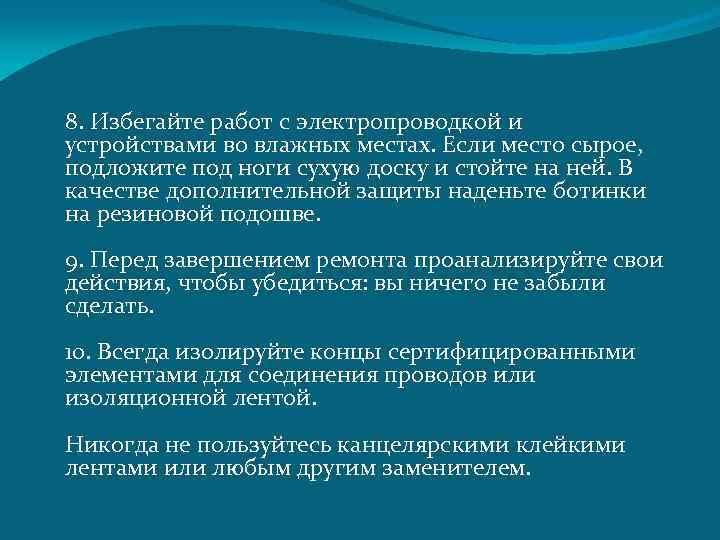 8. Избегайте работ с электропроводкой и устройствами во влажных местах. Если место сырое, подложите под ноги сухую доску и стойте на ней. В качестве дополнительной защиты наденьте ботинки на резиновой подошве.

9. Перед завершением ремонта проанализируйте свои действия, чтобы убедиться: вы ничего не забыли сделать.

10. Всегда изолируйте концы сертифицированными элементами для соединения проводов или изоляционной лентой.

Никогда не пользуйтесь канцелярскими клейкими лентами или любым другим заменителем.